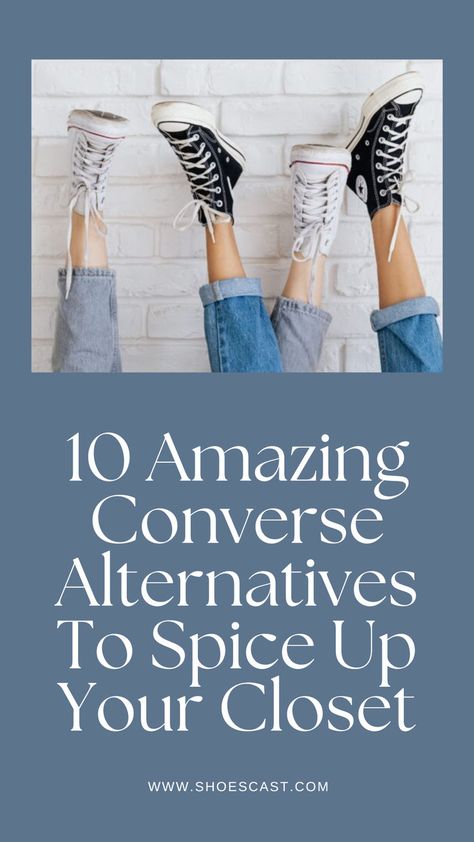 10 Amazing Converse Alternatives To Spice Up Your Closet

WWW.SHOESCAST.COM